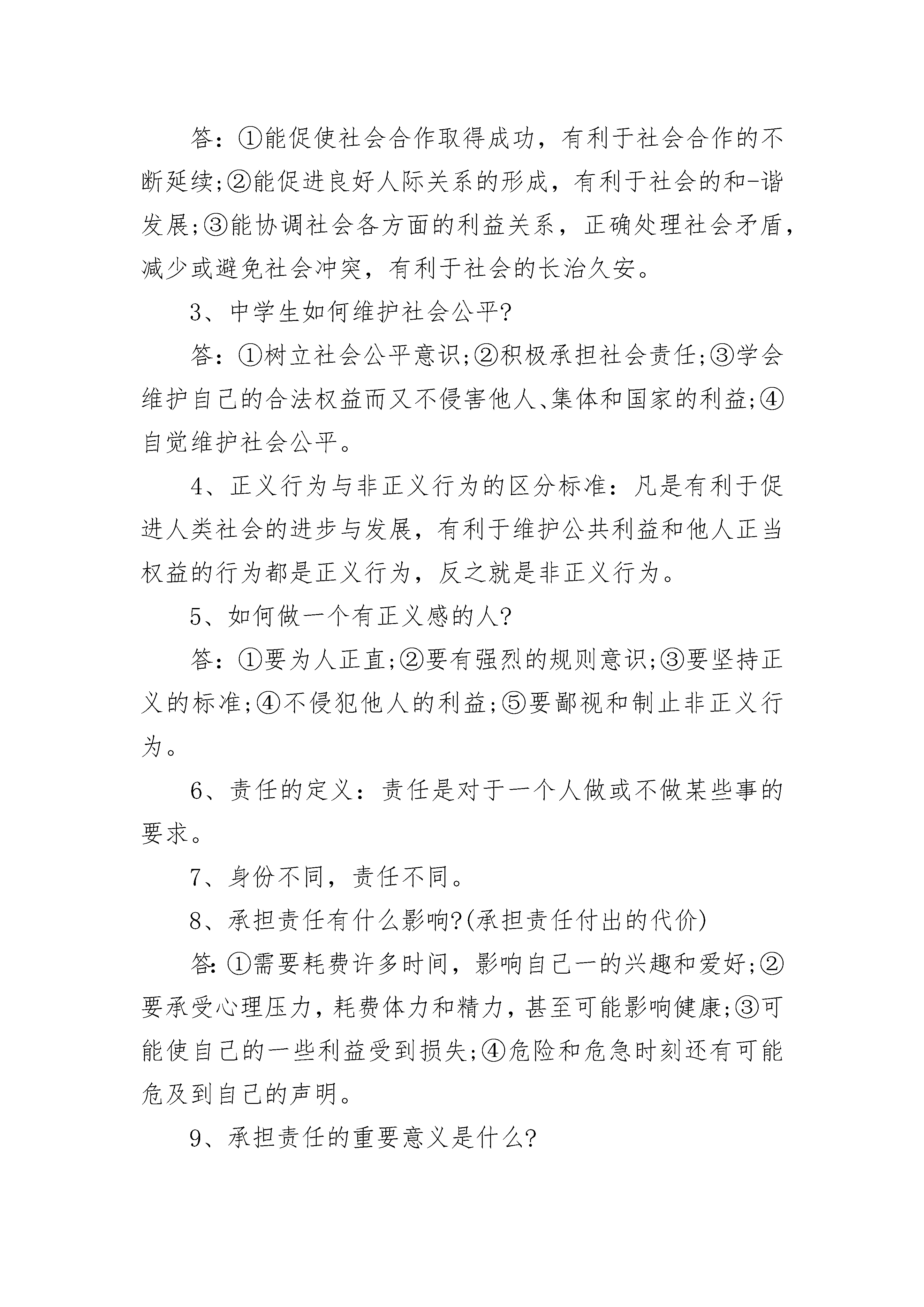 答：①能促使社会合作取得成功，有利于社会合作的不断延续;②能促进良好人际关系的形成，有利于社会的和-谐发展;③能协调社会各方面的利益关系，正确处理社会矛盾，减少或避免社会冲突，有利于社会的长治久安。

3、中学生如何维护社会公平?

答：①树立社会公平意识;②积极承担社会责任;③学会维护自己的合法权益而又不侵害他人、集体和国家的利益;④自觉维护社会公平。

4、正义行为与非正义行为的区分标准：凡是有利于促进人类社会的进步与发展，有利于维护公共利益和他人正当权益的行为都是正义行为，反之就是非正义行为。

5、如何做一个有正义感的人?

答：①要为人正直;②要有强烈的规则意识;③要坚持正义的标准;④不侵犯他人的利益;⑤要鄙视和制止非正义行为。

6、责任的定义：责任是对于一个人做或不做某些事的要求。

7、身份不同，责任不同。

8、承担责任有什么影响?(承担责任付出的代价)

答:①需要耗费许多时间，影响自己一的兴趣和爱好;②要承受心理压力，耗费体力和精力，甚至可能影响健康;③可能使自己的一些利益受到损失;④危险和危急时刻还有可能危及到自己的声明。

9、承担责任的重要意义是什么?